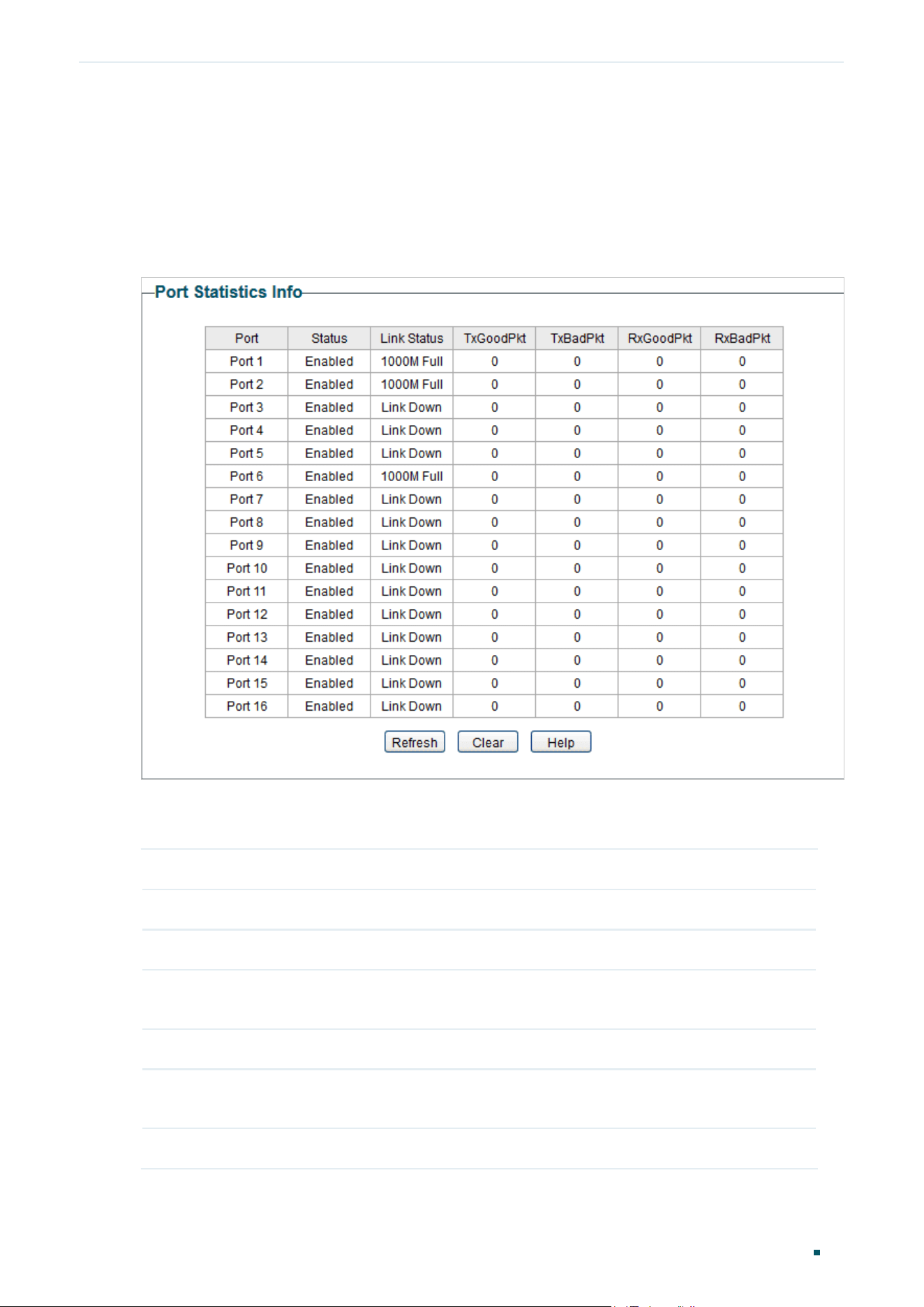 Port Statistics Info

| Port | Status | Link Status | TxGoodPkt | TxBadPkt | RxGoodPkt | RxBadPkt |
|---|---|---|---|---|---|---|
| Port 1 | Enabled | 1000M Full | 0 | 0 | 0 | 0 |
| Port 2 | Enabled | 1000M Full | 0 | 0 | 0 | 0 |
| Port 3 | Enabled | Link Down | 0 | 0 | 0 | 0 |
| Port 4 | Enabled | Link Down | 0 | 0 | 0 | 0 |
| Port 5 | Enabled | Link Down | 0 | 0 | 0 | 0 |
| Port 6 | Enabled | 1000M Full | 0 | 0 | 0 | 0 |
| Port 7 | Enabled | Link Down | 0 | 0 | 0 | 0 |
| Port 8 | Enabled | Link Down | 0 | 0 | 0 | 0 |
| Port 9 | Enabled | Link Down | 0 | 0 | 0 | 0 |
| Port 10 | Enabled | Link Down | 0 | 0 | 0 | 0 |
| Port 11 | Enabled | Link Down | 0 | 0 | 0 | 0 |
| Port 12 | Enabled | Link Down | 0 | 0 | 0 | 0 |
| Port 13 | Enabled | Link Down | 0 | 0 | 0 | 0 |
| Port 14 | Enabled | Link Down | 0 | 0 | 0 | 0 |
| Port 15 | Enabled | Link Down | 0 | 0 | 0 | 0 |
| Port 16 | Enabled | Link Down | 0 | 0 | 0 | 0 |

Refresh Clear Help